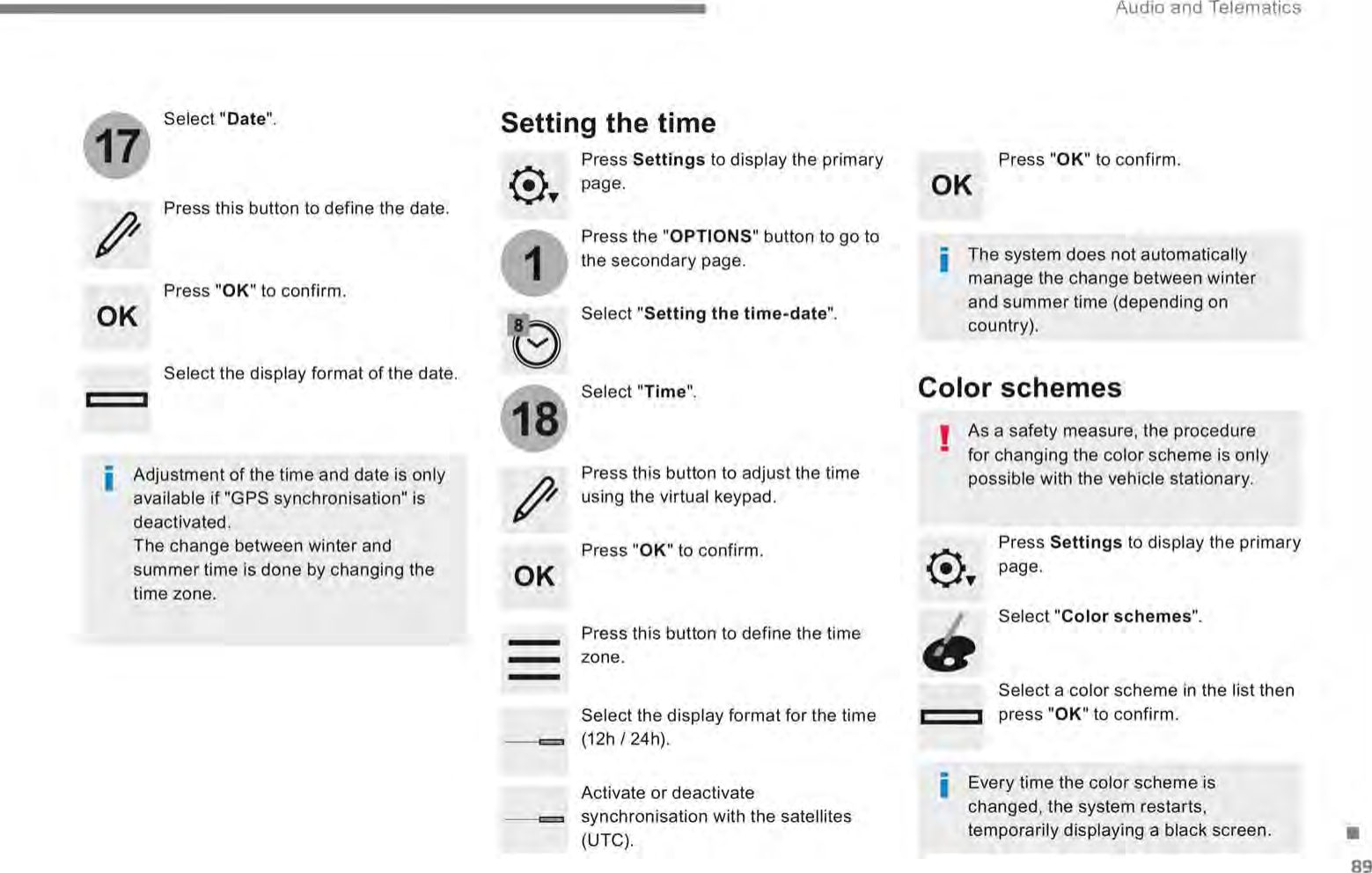 Audio and Telematics

17

Select "Date".

Press this button to define the date.

OK

Press "OK" to confirm.

Select the display format of the date.

Adjustment of the time and date is only available if "GPS synchronisation" is deactivated.
The change between winter and summer time is done by changing the time zone.

Setting the time

Press Settings to display the primary page.

1

Press the "OPTIONS" button to go to the secondary page.

8

Select "Setting the time-date".

18

Select "Time".

Press this button to adjust the time using the virtual keypad.

OK

Press "OK" to confirm.

Press this button to define the time zone.

Select the display format for the time (12h / 24h).

Activate or deactivate synchronisation with the satellites (UTC).

OK

Press "OK" to confirm.

The system does not automatically manage the change between winter and summer time (depending on country).

Color schemes

As a safety measure, the procedure for changing the color scheme is only possible with the vehicle stationary.

Press Settings to display the primary page.

Select "Color schemes".

Select a color scheme in the list then press "OK" to confirm.

Every time the color scheme is changed, the system restarts, temporarily displaying a black screen.

89